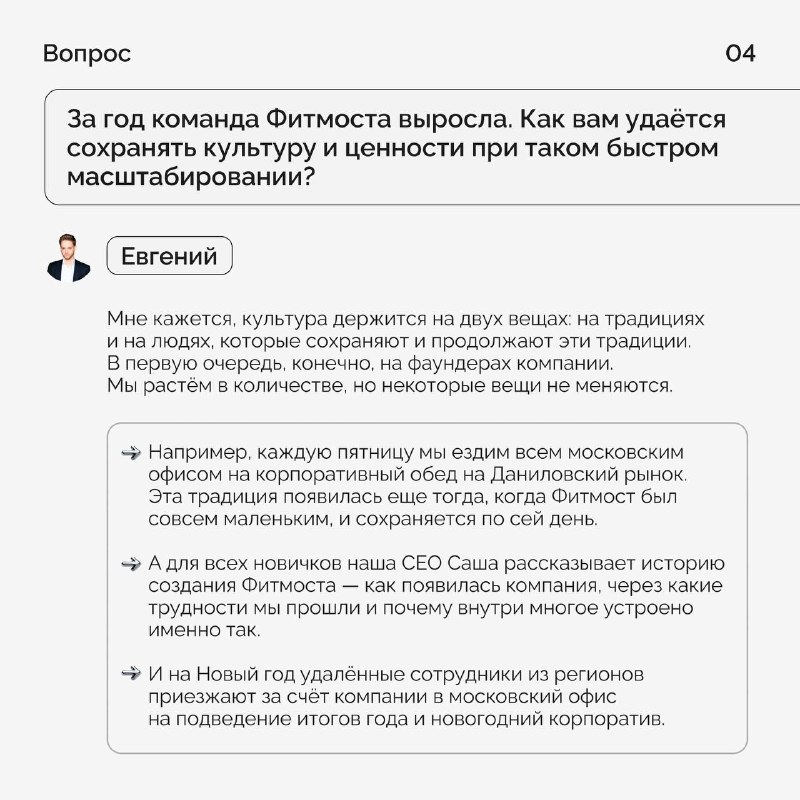 Вопрос

04

За год команда Фитмоста выросла. Как вам удаётся сохранять культуру и ценности при таком быстром масштабировании?

Евгений

Мне кажется, культура держится на двух вещах: на традициях и на людях, которые сохраняют и продолжают эти традиции. В первую очередь, конечно, на фаундерах компании. Мы растём в количестве, но некоторые вещи не меняются.

→ Например, каждую пятницу мы ездим всем московским офисом на корпоративный обед на Даниловский рынок. Эта традиция появилась еще тогда, когда Фитмост был совсем маленьким, и сохраняется по сей день.

→ А для всех новичков наша CEO Саша рассказывает историю создания Фитмоста — как появилась компания, через какие трудности мы прошли и почему внутри многое устроено именно так.

→ И на Новый год удалённые сотрудники из регионов приезжают за счёт компании в московский офис на подведение итогов года и новогодний корпоратив.